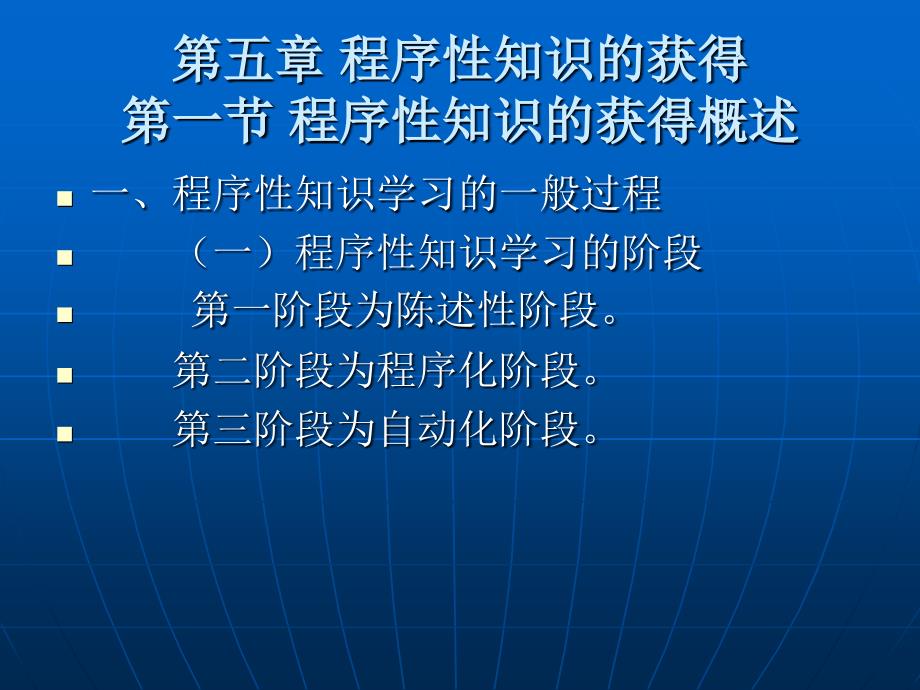 第五章 程序性知识的获得
第一节 程序性知识的获得概述

一、程序性知识学习的一般过程

（一）程序性知识学习的阶段

第一阶段为陈述性阶段。

第二阶段为程序化阶段。

第三阶段为自动化阶段。